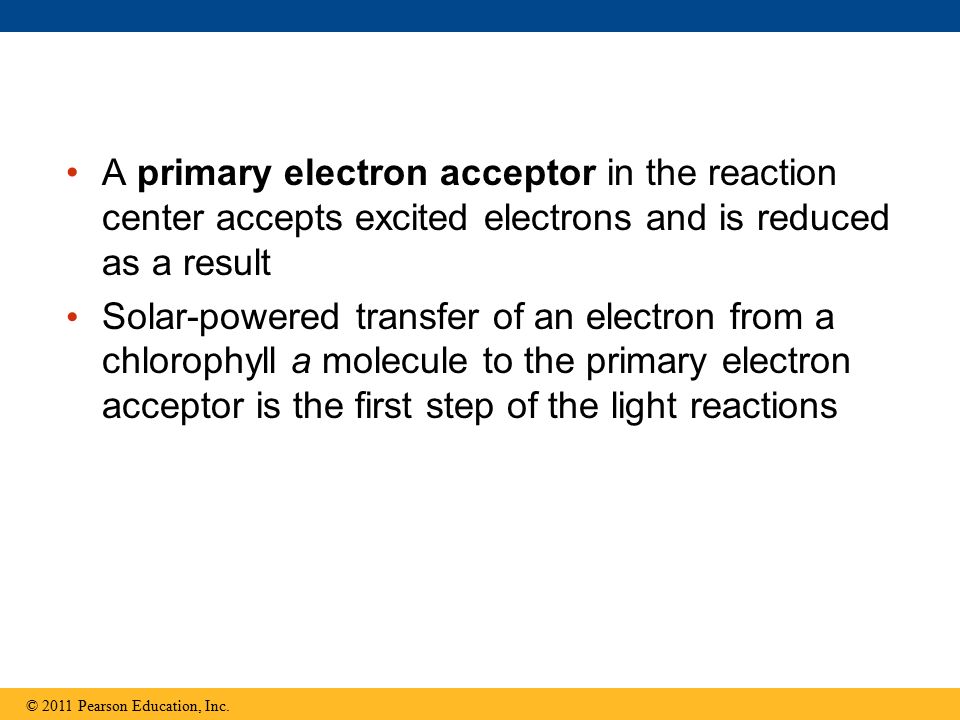 • A primary electron acceptor in the reaction center accepts excited electrons and is reduced as a result

• Solar-powered transfer of an electron from a chlorophyll a molecule to the primary electron acceptor is the first step of the light reactions

© 2011 Pearson Education, Inc.